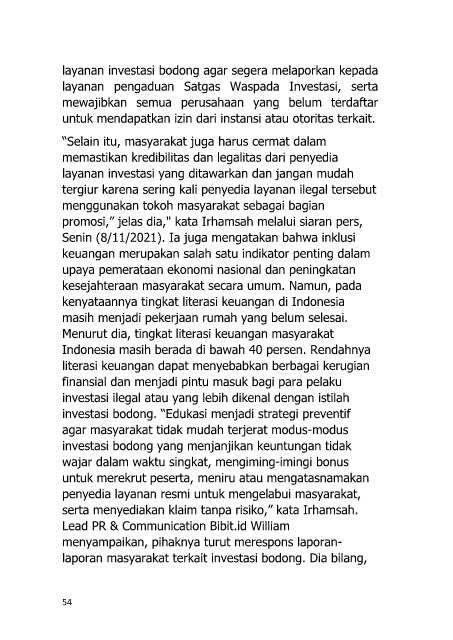 layanan investasi bodong agar segera melaporkan kepada layanan pengaduan Satgas Waspada Investasi, serta mewajibkan semua perusahaan yang belum terdaftar untuk mendapatkan izin dari instansi atau otoritas terkait.

"Selain itu, masyarakat juga harus cermat dalam memastikan kredibilitas dan legalitas dari penyedia layanan investasi yang ditawarkan dan jangan mudah tergiur karena sering kali penyedia layanan ilegal tersebut menggunakan tokoh masyarakat sebagai bagian promosi," jelas dia," kata Irhamsah melalui siaran pers, Senin (8/11/2021). Ia juga mengatakan bahwa inklusi keuangan merupakan salah satu indikator penting dalam upaya pemerataan ekonomi nasional dan peningkatan kesejahteraan masyarakat secara umum. Namun, pada kenyataannya tingkat literasi keuangan di Indonesia masih menjadi pekerjaan rumah yang belum selesai. Menurut dia, tingkat literasi keuangan masyarakat Indonesia masih berada di bawah 40 persen. Rendahnya literasi keuangan dapat menyebabkan berbagai kerugian finansial dan menjadi pintu masuk bagi para pelaku investasi ilegal atau yang lebih dikenal dengan istilah investasi bodong. "Edukasi menjadi strategi preventif agar masyarakat tidak mudah terjerat modus-modus investasi bodong yang menjanjikan keuntungan tidak wajar dalam waktu singkat, mengiming-imingi bonus untuk merekrut peserta, meniru atau mengatasnamakan penyedia layanan resmi untuk mengelabui masyarakat, serta menyediakan klaim tanpa risiko," kata Irhamsah. Lead PR & Communication Bibit.id William menyampaikan, pihaknya turut merespons laporan-laporan masyarakat terkait investasi bodong. Dia bilang,

54